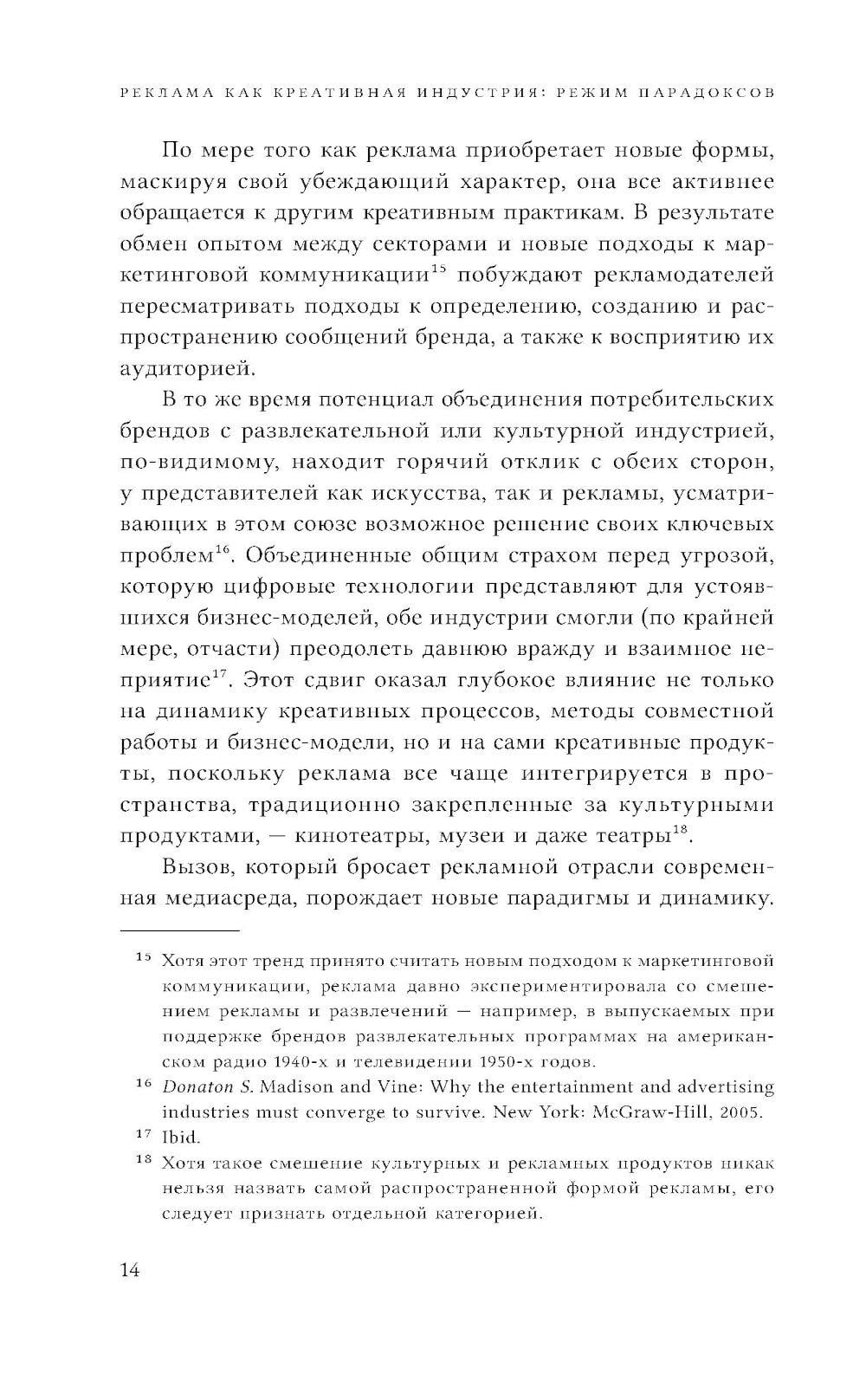 РЕКЛАМА КАК КРЕАТИВНАЯ ИНДУСТРИЯ: РЕЖИМ ПАРАДОКСОВ

По мере того как реклама приобретает новые формы, маскируя свой убеждающий характер, она все активнее обращается к другим креативным практикам. В результате обмен опытом между секторами и новые подходы к маркетинговой коммуникации$^{15}$ побуждают рекламодателей пересматривать подходы к определению, созданию и распространению сообщений бренда, а также к восприятию их аудиторией.

В то же время потенциал объединения потребительских брендов с развлекательной или культурной индустрией, по-видимому, находит горячий отклик с обеих сторон, у представителей как искусства, так и рекламы, усматривающих в этом союзе возможное решение своих ключевых проблем$^{16}$. Объединенные общим страхом перед угрозой, которую цифровые технологии представляют для устоявшихся бизнес-моделей, обе индустрии смогли (по крайней мере, отчасти) преодолеть давнюю вражду и взаимное неприятие$^{17}$. Этот сдвиг оказал глубокое влияние не только на динамику креативных процессов, методы совместной работы и бизнес-модели, но и на сами креативные продукты, поскольку реклама все чаще интегрируется в пространства, традиционно закрепленные за культурными продуктами, — кинотеатры, музеи и даже театры$^{18}$.

Вызов, который бросает рекламной отрасли современная медиасреда, порождает новые парадигмы и динамику.

$^{15}$ Хотя этот тренд принято считать новым подходом к маркетинговой коммуникации, реклама давно экспериментировала со смешением рекламы и развлечений — например, в выпускаемых при поддержке брендов развлекательных программах на американском радио 1940-х и телевидении 1950-х годов.

$^{16}$ Donaton S. Madison and Vine: Why the entertainment and advertising industries must converge to survive. New York: McGraw-Hill, 2005.

$^{17}$ Ibid.

$^{18}$ Хотя такое смешение культурных и рекламных продуктов никак нельзя назвать самой распространенной формой рекламы, его следует признать отдельной категорией.

14